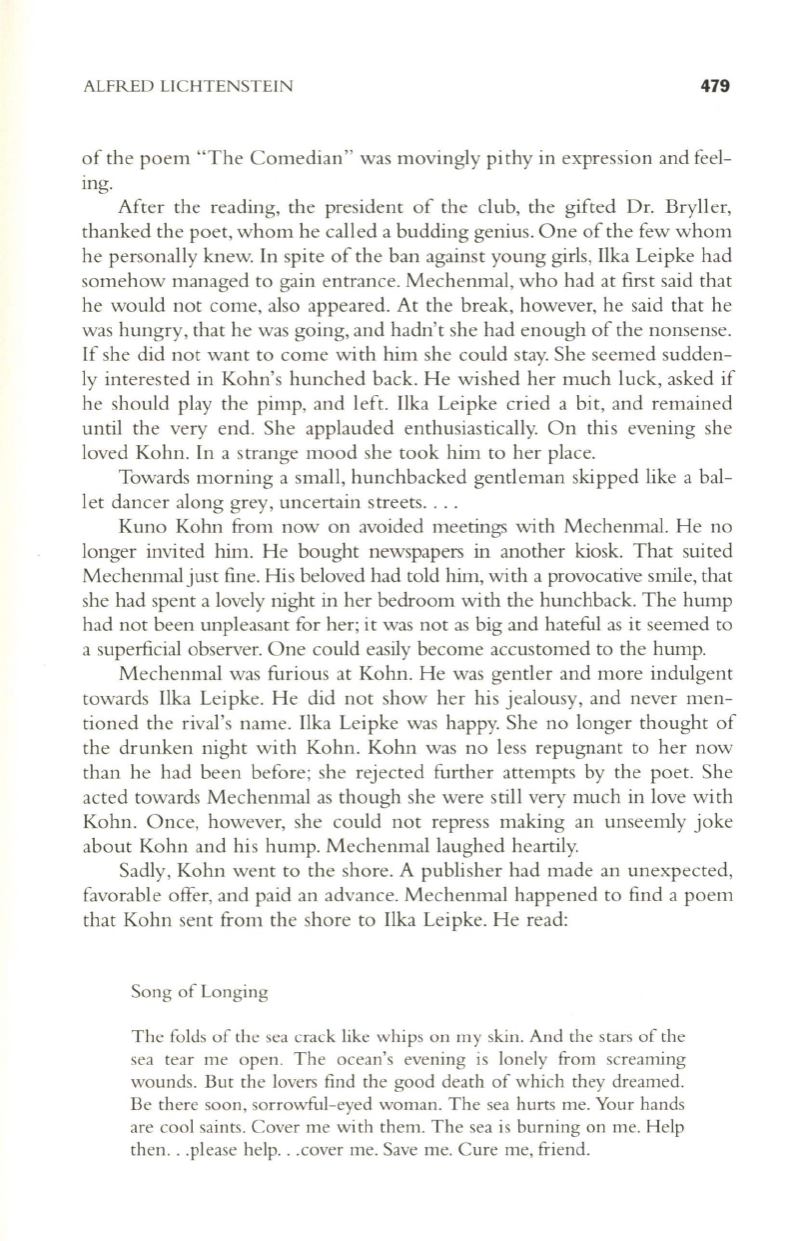 ALFRED LICHTENSTEIN 479

of the poem "The Comedian" was movingly pithy in expression and feeling.

After the reading, the president of the club, the gifted Dr. Bryller, thanked the poet, whom he called a budding genius. One of the few whom he personally knew. In spite of the ban against young girls, Ilka Leipke had somehow managed to gain entrance. Mechenmal, who had at first said that he would not come, also appeared. At the break, however, he said that he was hungry, that he was going, and hadn't she had enough of the nonsense. If she did not want to come with him she could stay. She seemed suddenly interested in Kohn's hunched back. He wished her much luck, asked if he should play the pimp, and left. Ilka Leipke cried a bit, and remained until the very end. She applauded enthusiastically. On this evening she loved Kohn. In a strange mood she took him to her place.

Towards morning a small, hunchbacked gentleman skipped like a ballet dancer along grey, uncertain streets. . . .

Kuno Kohn from now on avoided meetings with Mechenmal. He no longer invited him. He bought newspapers in another kiosk. That suited Mechenmal just fine. His beloved had told him, with a provocative smile, that she had spent a lovely night in her bedroom with the hunchback. The hump had not been unpleasant for her; it was not as big and hateful as it seemed to a superficial observer. One could easily become accustomed to the hump.

Mechenmal was furious at Kohn. He was gentler and more indulgent towards Ilka Leipke. He did not show her his jealousy, and never mentioned the rival's name. Ilka Leipke was happy. She no longer thought of the drunken night with Kohn. Kohn was no less repugnant to her now than he had been before; she rejected further attempts by the poet. She acted towards Mechenmal as though she were still very much in love with Kohn. Once, however, she could not repress making an unseemly joke about Kohn and his hump. Mechenmal laughed heartily.

Sadly, Kohn went to the shore. A publisher had made an unexpected, favorable offer, and paid an advance. Mechenmal happened to find a poem that Kohn sent from the shore to Ilka Leipke. He read:

Song of Longing

The folds of the sea crack like whips on my skin. And the stars of the sea tear me open. The ocean's evening is lonely from screaming wounds. But the lovers find the good death of which they dreamed. Be there soon, sorrowful-eyed woman. The sea hurts me. Your hands are cool saints. Cover me with them. The sea is burning on me. Help then. . .please help. . .cover me. Save me. Cure me, friend.